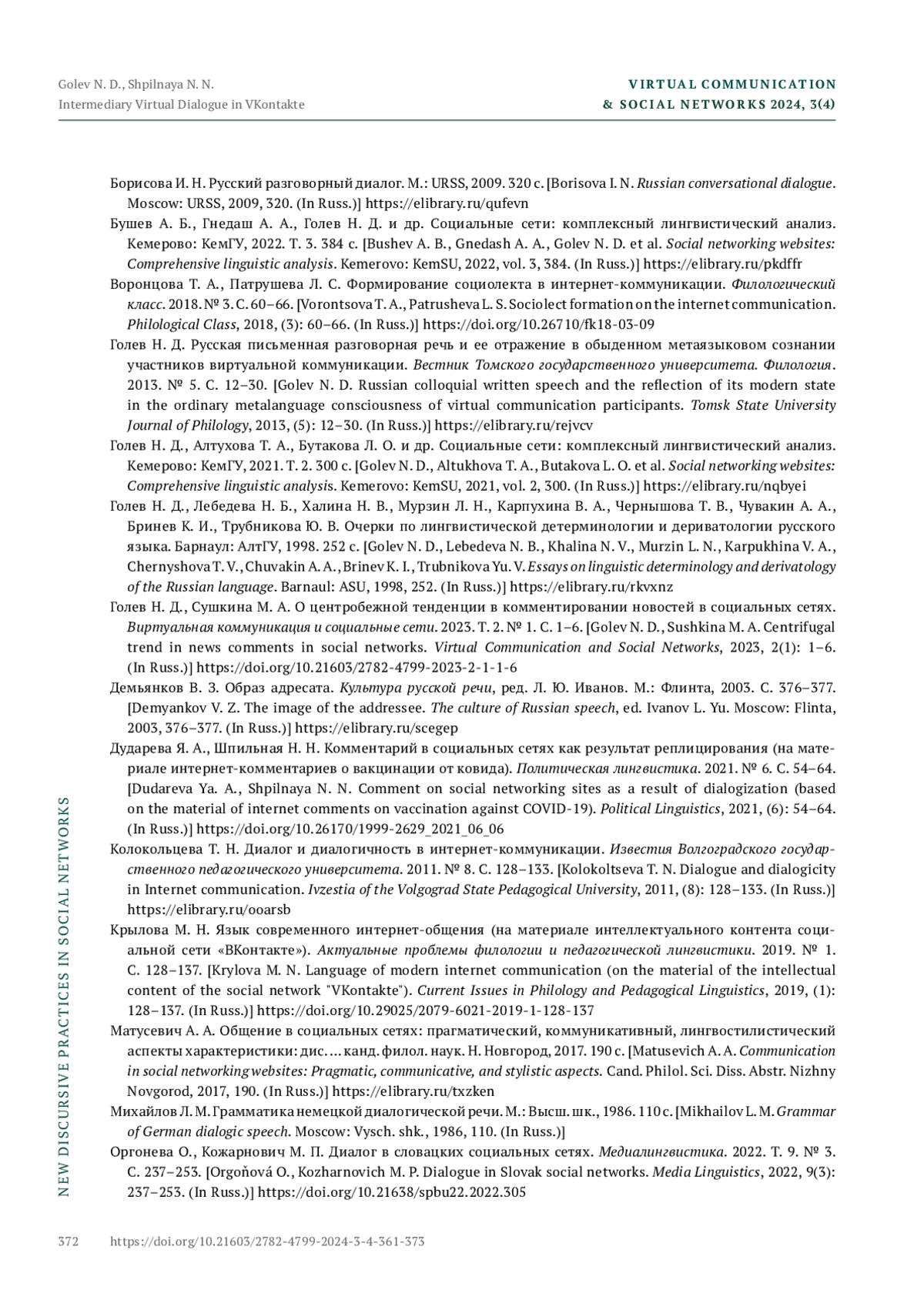 Golev N. D., Shpilnaya N. N.
Intermediary Virtual Dialogue in VKontakte

VIRTUAL COMMUNICATION
& SOCIAL NETWORKS 2024, 3(4)

Борисова И. Н. Русский разговорный диалог. М.: URSS, 2009. 320 с. [Borisova I. N. Russian conversational dialogue. Moscow: URSS, 2009, 320. (In Russ.)] https://elibrary.ru/qufevn

Бушев А. Б., Гнедаш А. А., Голев Н. Д. и др. Социальные сети: комплексный лингвистический анализ. Кемерово: КемГУ, 2022. Т. 3. 384 с. [Bushev A. B., Gnedash A. A., Golev N. D. et al. Social networking websites: Comprehensive linguistic analysis. Kemerovo: KemSU, 2022, vol. 3, 384. (In Russ.)] https://elibrary.ru/pkdffr

Воронцова Т. А., Патрушева Л. С. Формирование социолекта в интернет-коммуникации. Филологический класс. 2018. № 3. С. 60–66. [Vorontsova T. A., Patrusheva L. S. Sociolect formation on the internet communication. Philological Class, 2018, (3): 60–66. (In Russ.)] https://doi.org/10.26710/fk18-03-09

Голев Н. Д. Русская письменная разговорная речь и ее отражение в обыденном метаязыковом сознании участников виртуальной коммуникации. Вестник Томского государственного университета. Филология. 2013. № 5. С. 12–30. [Golev N. D. Russian colloquial written speech and the reflection of its modern state in the ordinary metalanguage consciousness of virtual communication participants. Tomsk State University Journal of Philology, 2013, (5): 12–30. (In Russ.)] https://elibrary.ru/rejvcv

Голев Н. Д., Алтухова Т. А., Бутакова Л. О. и др. Социальные сети: комплексный лингвистический анализ. Кемерово: КемГУ, 2021. Т. 2. 300 с. [Golev N. D., Altukhova T. A., Butakova L. O. et al. Social networking websites: Comprehensive linguistic analysis. Kemerovo: KemSU, 2021, vol. 2, 300. (In Russ.)] https://elibrary.ru/nqbyei

Голев Н. Д., Лебедева Н. Б., Халина Н. В., Мурзин Л. Н., Карпухина В. А., Чернышова Т. В., Чувакин А. А., Бринев К. И., Трубникова Ю. В. Очерки по лингвистической детерминологии и дериватологии русского языка. Барнаул: АлтГУ, 1998. 252 с. [Golev N. D., Lebedeva N. B., Khalina N. V., Murzin L. N., Karpukhina V. A., Chernyshova T. V., Chuvakin A. A., Brinev K. I., Trubnikova Yu. V. Essays on linguistic determinology and derivatology of the Russian language. Barnaul: ASU, 1998, 252. (In Russ.)] https://elibrary.ru/rkvxnz

Голев Н. Д., Сушкина М. А. О центробежной тенденции в комментировании новостей в социальных сетях. Виртуальная коммуникация и социальные сети. 2023. Т. 2. № 1. С. 1–6. [Golev N. D., Sushkina M. A. Centrifugal trend in news comments in social networks. Virtual Communication and Social Networks, 2023, 2(1): 1–6. (In Russ.)] https://doi.org/10.21603/2782-4799-2023-2-1-1-6

Демьянков В. З. Образ адресата. Культура русской речи, ред. Л. Ю. Иванов. М.: Флинта, 2003. С. 376–377. [Demyankov V. Z. The image of the addressee. The culture of Russian speech, ed. Ivanov L. Yu. Moscow: Flinta, 2003, 376–377. (In Russ.)] https://elibrary.ru/scegep

Дударева Я. А., Шпильная Н. Н. Комментарий в социальных сетях как результат реплицирования (на материале интернет-комментариев о вакцинации от ковида). Политическая лингвистика. 2021. № 6. С. 54–64. [Dudareva Ya. A., Shpilnaya N. N. Comment on social networking sites as a result of dialogization (based on the material of internet comments on vaccination against COVID-19). Political Linguistics, 2021, (6): 54–64. (In Russ.)] https://doi.org/10.26170/1999-2629_2021_06_06

Колокольцева Т. Н. Диалог и диалогичность в интернет-коммуникации. Известия Волгоградского государственного педагогического университета. 2011. № 8. С. 128–133. [Kolokoltseva T. N. Dialogue and dialogicity in Internet communication. Ivzestia of the Volgograd State Pedagogical University, 2011, (8): 128–133. (In Russ.)] https://elibrary.ru/ooarsb

Крылова М. Н. Язык современного интернет-общения (на материале интеллектуального контента социальной сети «ВКонтакте»). Актуальные проблемы филологии и педагогической лингвистики. 2019. № 1. С. 128–137. [Krylova M. N. Language of modern internet communication (on the material of the intellectual content of the social network "VKontakte"). Current Issues in Philology and Pedagogical Linguistics, 2019, (1): 128–137. (In Russ.)] https://doi.org/10.29025/2079-6021-2019-1-128-137

Матусевич А. А. Общение в социальных сетях: прагматический, коммуникативный, лингвостилистический аспекты характеристики: дис. … канд. филол. наук. Н. Новгород, 2017. 190 с. [Matusevich A. A. Communication in social networking websites: Pragmatic, communicative, and stylistic aspects. Cand. Philol. Sci. Diss. Abstr. Nizhny Novgorod, 2017, 190. (In Russ.)] https://elibrary.ru/txzken

Михайлов Л. М. Грамматика немецкой диалогической речи. М.: Высш. шк., 1986. 110 с. [Mikhailov L. M. Grammar of German dialogic speech. Moscow: Vysch. shk., 1986, 110. (In Russ.)]

Оргонева О., Кожарнович М. П. Диалог в словацких социальных сетях. Медиалингвистика. 2022. Т. 9. № 3. С. 237–253. [Orgoňová O., Kozharnovich M. P. Dialogue in Slovak social networks. Media Linguistics, 2022, 9(3): 237–253. (In Russ.)] https://doi.org/10.21638/spbu22.2022.305

NEW DISCURSIVE PRACTICES IN SOCIAL NETWORKS

372 https://doi.org/10.21603/2782-4799-2024-3-4-361-373